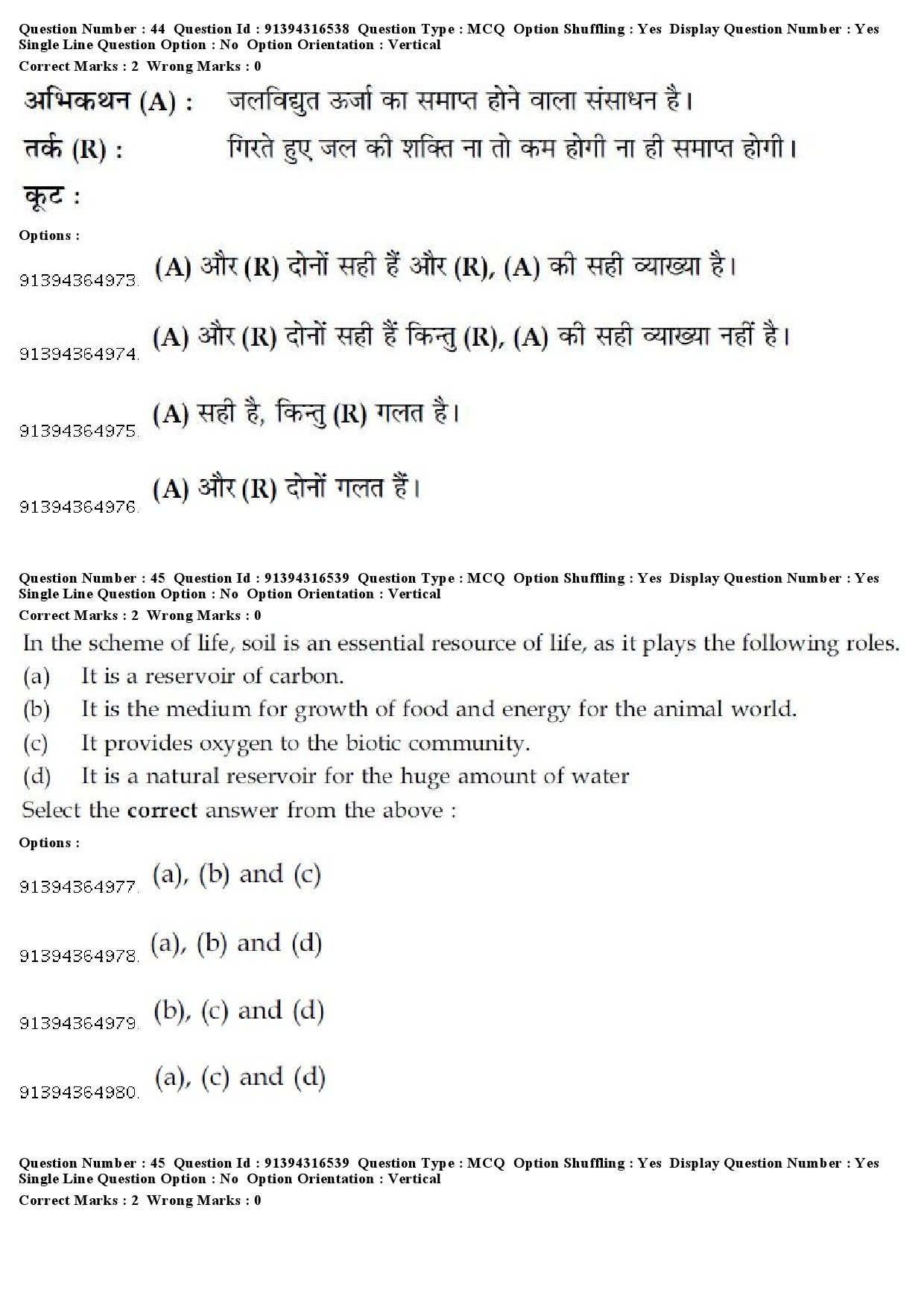 Question Number : 44 Question Id : 91394316538 Question Type : MCQ Option Shuffling : Yes Display Question Number : Yes Single Line Question Option : No Option Orientation : Vertical
Correct Marks : 2 Wrong Marks : 0

अभिकथन (A) : जलविद्युत ऊर्जा का समाप्त होने वाला संसाधन है।

तर्क (R) : गिरते हुए जल की शक्ति ना तो कम होगी ना ही समाप्त होगी।

कूट :

Options :

91394364973. (A) और (R) दोनों सही हैं और (R), (A) की सही व्याख्या है।

91394364974. (A) और (R) दोनों सही हैं किन्तु (R), (A) की सही व्याख्या नहीं है।

91394364975. (A) सही है, किन्तु (R) गलत है।

91394364976. (A) और (R) दोनों गलत हैं।

Question Number : 45 Question Id : 91394316539 Question Type : MCQ Option Shuffling : Yes Display Question Number : Yes Single Line Question Option : No Option Orientation : Vertical
Correct Marks : 2 Wrong Marks : 0

In the scheme of life, soil is an essential resource of life, as it plays the following roles.
(a) It is a reservoir of carbon.
(b) It is the medium for growth of food and energy for the animal world.
(c) It provides oxygen to the biotic community.
(d) It is a natural reservoir for the huge amount of water
Select the correct answer from the above :

Options :

91394364977. (a), (b) and (c)

91394364978. (a), (b) and (d)

91394364979. (b), (c) and (d)

91394364980. (a), (c) and (d)

Question Number : 45 Question Id : 91394316539 Question Type : MCQ Option Shuffling : Yes Display Question Number : Yes Single Line Question Option : No Option Orientation : Vertical
Correct Marks : 2 Wrong Marks : 0